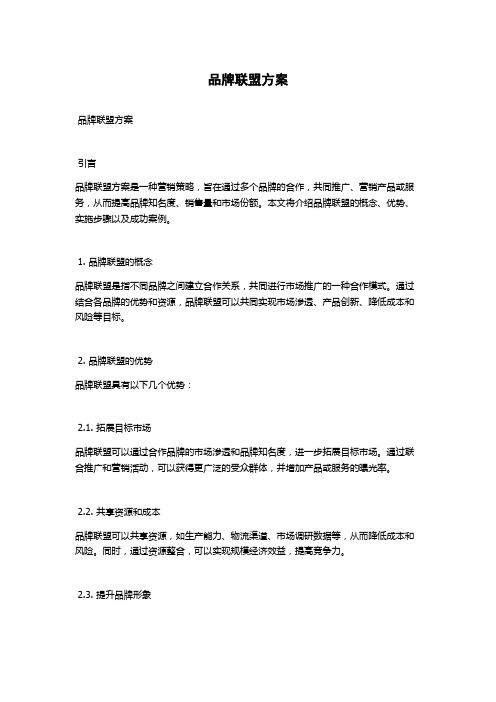 品牌联盟方案

品牌联盟方案

引言

品牌联盟方案是一种营销策略，旨在通过多个品牌的合作，共同推广、营销产品或服务，从而提高品牌知名度、销售量和市场份额。本文将介绍品牌联盟的概念、优势、实施步骤以及成功案例。

1. 品牌联盟的概念

品牌联盟是指不同品牌之间建立合作关系，共同进行市场推广的一种合作模式。通过结合各品牌的优势和资源，品牌联盟可以共同实现市场渗透、产品创新、降低成本和风险等目标。

2. 品牌联盟的优势

品牌联盟具有以下几个优势：

2.1. 拓展目标市场

品牌联盟可以通过合作品牌的市场渗透和品牌知名度，进一步拓展目标市场。通过联合推广和营销活动，可以获得更广泛的受众群体，并增加产品或服务的曝光率。

2.2. 共享资源和成本

品牌联盟可以共享资源，如生产能力、物流渠道、市场调研数据等，从而降低成本和风险。同时，通过资源整合，可以实现规模经济效益，提高竞争力。

2.3. 提升品牌形象